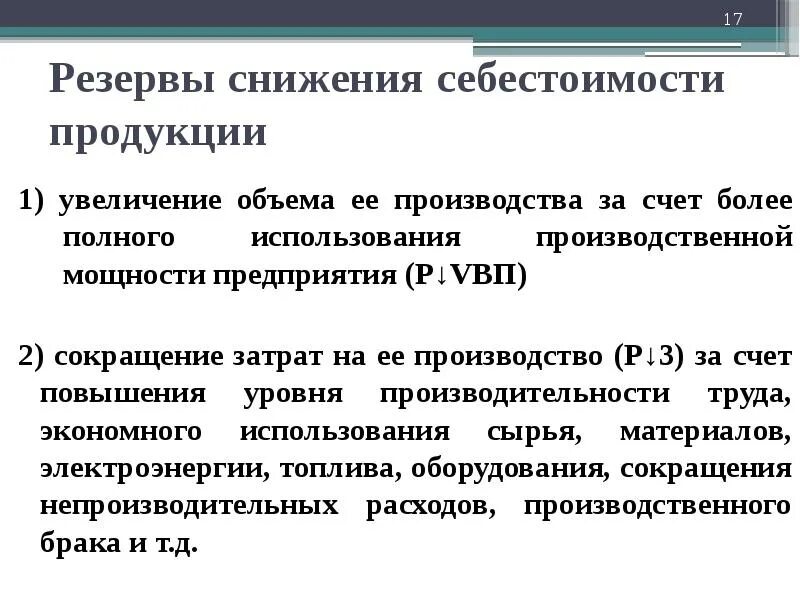 17

Резервы снижения себестоимости продукции

1) увеличение объема ее производства за счет более полного использования производственной мощности предприятия (Р↓VВП)

2) сокращение затрат на ее производство (Р↓З) за счет повышения уровня производительности труда, экономного использования сырья, материалов, электроэнергии, топлива, оборудования, сокращения непроизводительных расходов, производственного брака и т.д.